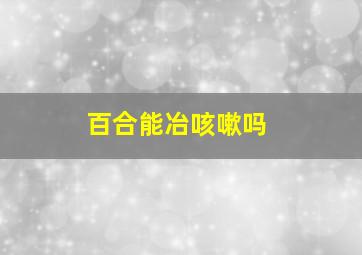 百合能冶咳嗽吗